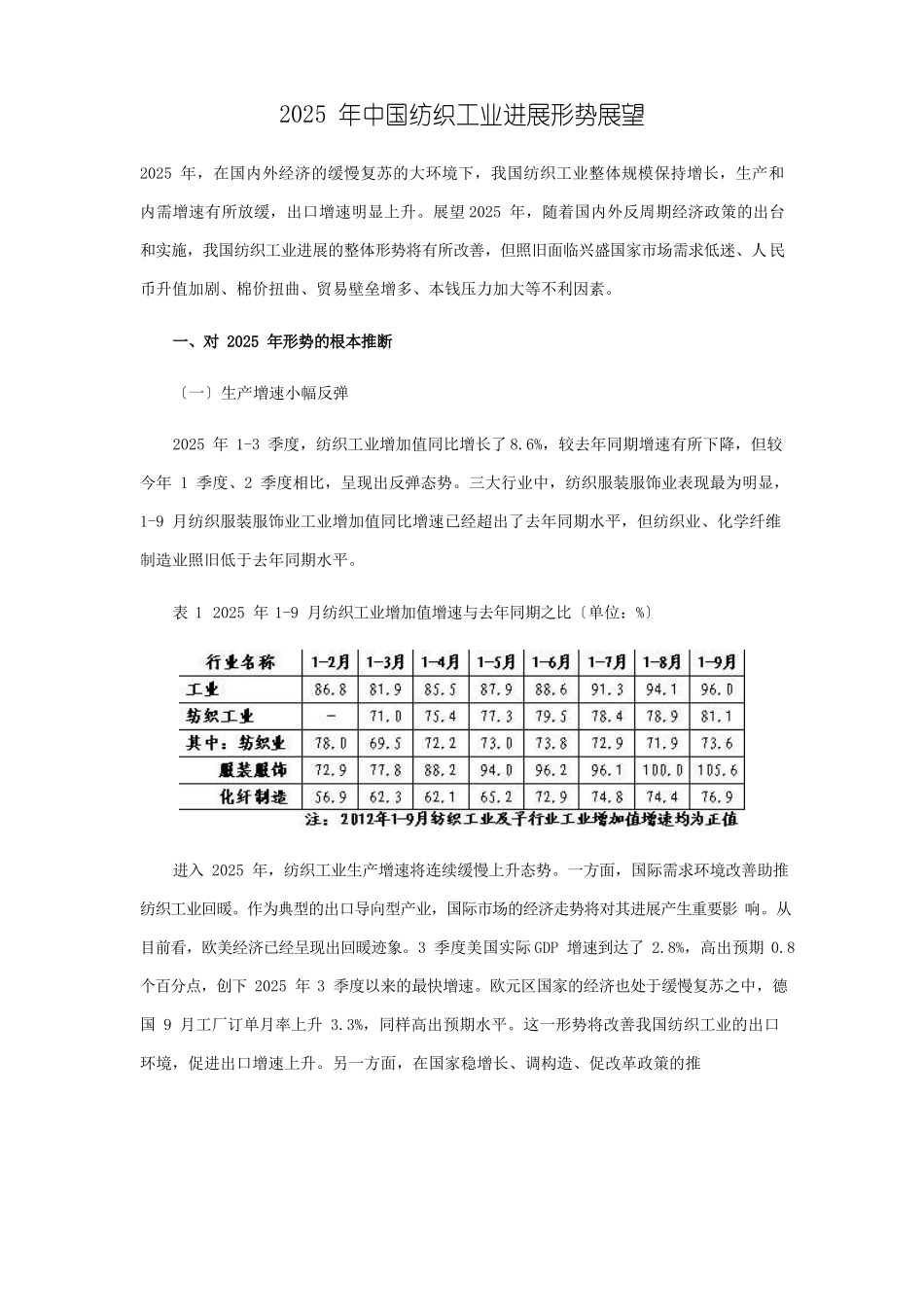 2025 年中国纺织工业进展形势展望

2025 年，在国内外经济的缓慢复苏的大环境下，我国纺织工业整体规模保持增长，生产和内需增速有所放缓，出口增速明显上升。展望 2025 年，随着国内外反周期经济政策的出台和实施，我国纺织工业进展的整体形势将有所改善，但照旧面临兴盛国家市场需求低迷、人民币升值加剧、棉价扭曲、贸易壁垒增多、本钱压力加大等不利因素。

一、对 2025 年形势的根本推断

〔一〕生产增速小幅反弹

2025 年 1-3 季度，纺织工业增加值同比增长了 8.6%，较去年同期增速有所下降，但较今年 1 季度、2 季度相比，呈现出反弹态势。三大行业中，纺织服装服饰业表现最为明显，1-9 月纺织服装服饰业工业增加值同比增速已经超出了去年同期水平，但纺织业、化学纤维制造业照旧低于去年同期水平。

表 1 2025 年 1-9 月纺织工业增加值增速与去年同期之比〔单位：%〕

| 行业名称 | 1-2月 | 1-3月 | 1-4月 | 1-5月 | 1-6月 | 1-7月 | 1-8月 | 1-9月 |
|---|---|---|---|---|---|---|---|---|
| 工业 | 86.8 | 81.9 | 85.5 | 87.9 | 88.6 | 91.3 | 94.1 | 96.0 |
| 纺织工业 | - | 71.0 | 75.4 | 77.3 | 79.5 | 78.4 | 78.9 | 81.1 |
| 其中：纺织业 | 78.0 | 69.5 | 72.2 | 73.0 | 73.8 | 72.9 | 71.9 | 73.6 |
| 服装服饰 | 72.9 | 77.8 | 88.2 | 94.0 | 96.2 | 96.1 | 100.0 | 105.6 |
| 化纤制造 | 56.9 | 62.3 | 62.1 | 65.2 | 72.9 | 74.8 | 74.4 | 76.9 |

注：2012年1-9月纺织工业及子行业工业增加值增速均为正值

进入 2025 年，纺织工业生产增速将连续缓慢上升态势。一方面，国际需求环境改善助推纺织工业回暖。作为典型的出口导向型产业，国际市场的经济走势将对其进展产生重要影 响。从目前看，欧美经济已经呈现出回暖迹象。3 季度美国实际 GDP 增速到达了 2.8%，高出预期 0.8 个百分点，创下 2025 年 3 季度以来的最快增速。欧元区国家的经济也处于缓慢复苏之中，德国 9 月工厂订单月率上升 3.3%，同样高出预期水平。这一形势将改善我国纺织工业的出口环境，促进出口增速上升。另一方面，在国家稳增长、调构造、促改革政策的推